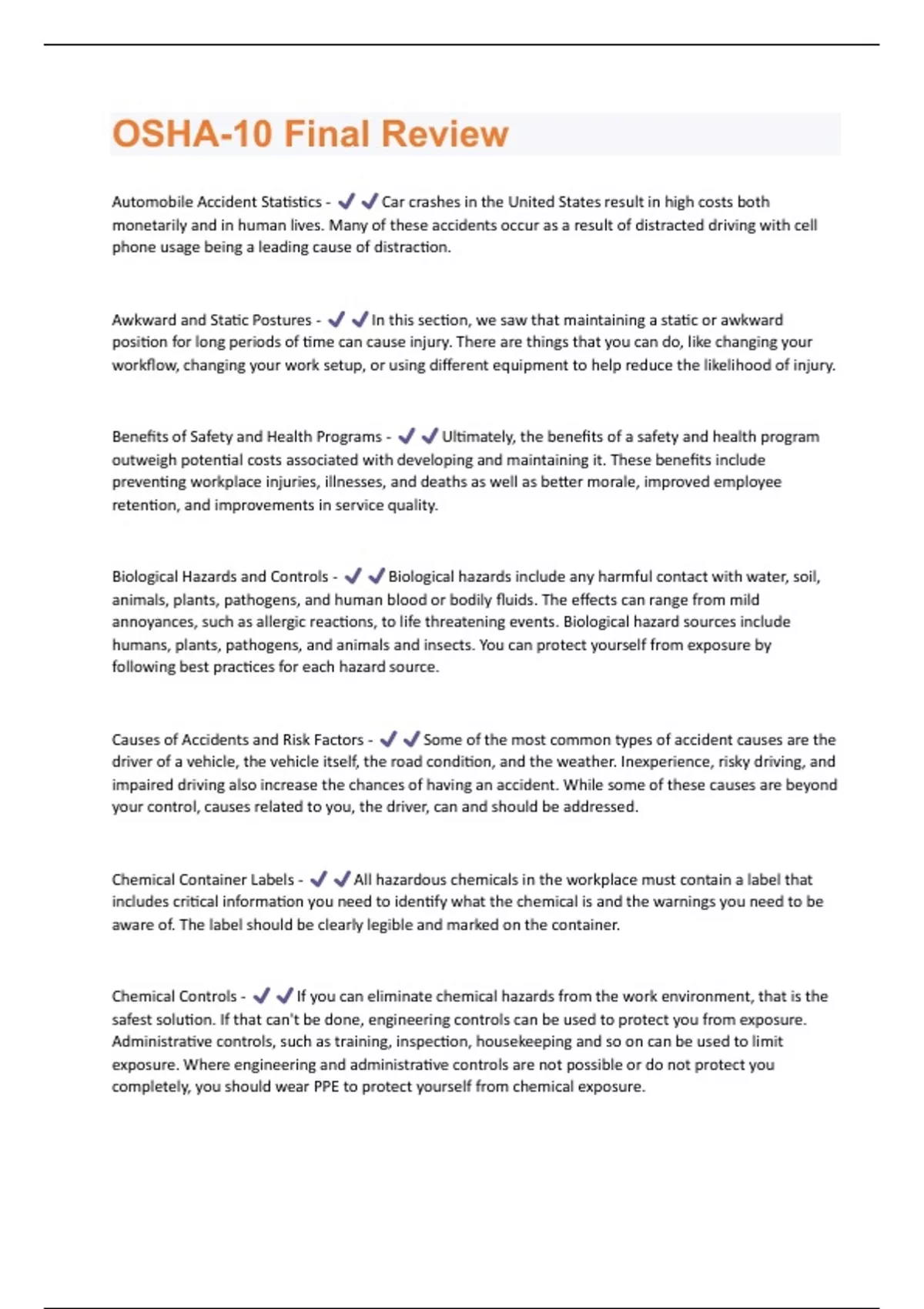 OSHA-10 Final Review

Automobile Accident Statistics - ✔✔Car crashes in the United States result in high costs both monetarily and in human lives. Many of these accidents occur as a result of distracted driving with cell phone usage being a leading cause of distraction.

Awkward and Static Postures - ✔✔In this section, we saw that maintaining a static or awkward position for long periods of time can cause injury. There are things that you can do, like changing your workflow, changing your work setup, or using different equipment to help reduce the likelihood of injury.

Benefits of Safety and Health Programs - ✔✔Ultimately, the benefits of a safety and health program outweigh potential costs associated with developing and maintaining it. These benefits include preventing workplace injuries, illnesses, and deaths as well as better morale, improved employee retention, and improvements in service quality.

Biological Hazards and Controls - ✔✔Biological hazards include any harmful contact with water, soil, animals, plants, pathogens, and human blood or bodily fluids. The effects can range from mild annoyances, such as allergic reactions, to life threatening events. Biological hazard sources include humans, plants, pathogens, and animals and insects. You can protect yourself from exposure by following best practices for each hazard source.

Causes of Accidents and Risk Factors - ✔✔Some of the most common types of accident causes are the driver of a vehicle, the vehicle itself, the road condition, and the weather. Inexperience, risky driving, and impaired driving also increase the chances of having an accident. While some of these causes are beyond your control, causes related to you, the driver, can and should be addressed.

Chemical Container Labels - ✔✔All hazardous chemicals in the workplace must contain a label that includes critical information you need to identify what the chemical is and the warnings you need to be aware of. The label should be clearly legible and marked on the container.

Chemical Controls - ✔✔If you can eliminate chemical hazards from the work environment, that is the safest solution. If that can't be done, engineering controls can be used to protect you from exposure. Administrative controls, such as training, inspection, housekeeping and so on can be used to limit exposure. Where engineering and administrative controls are not possible or do not protect you completely, you should wear PPE to protect yourself from chemical exposure.